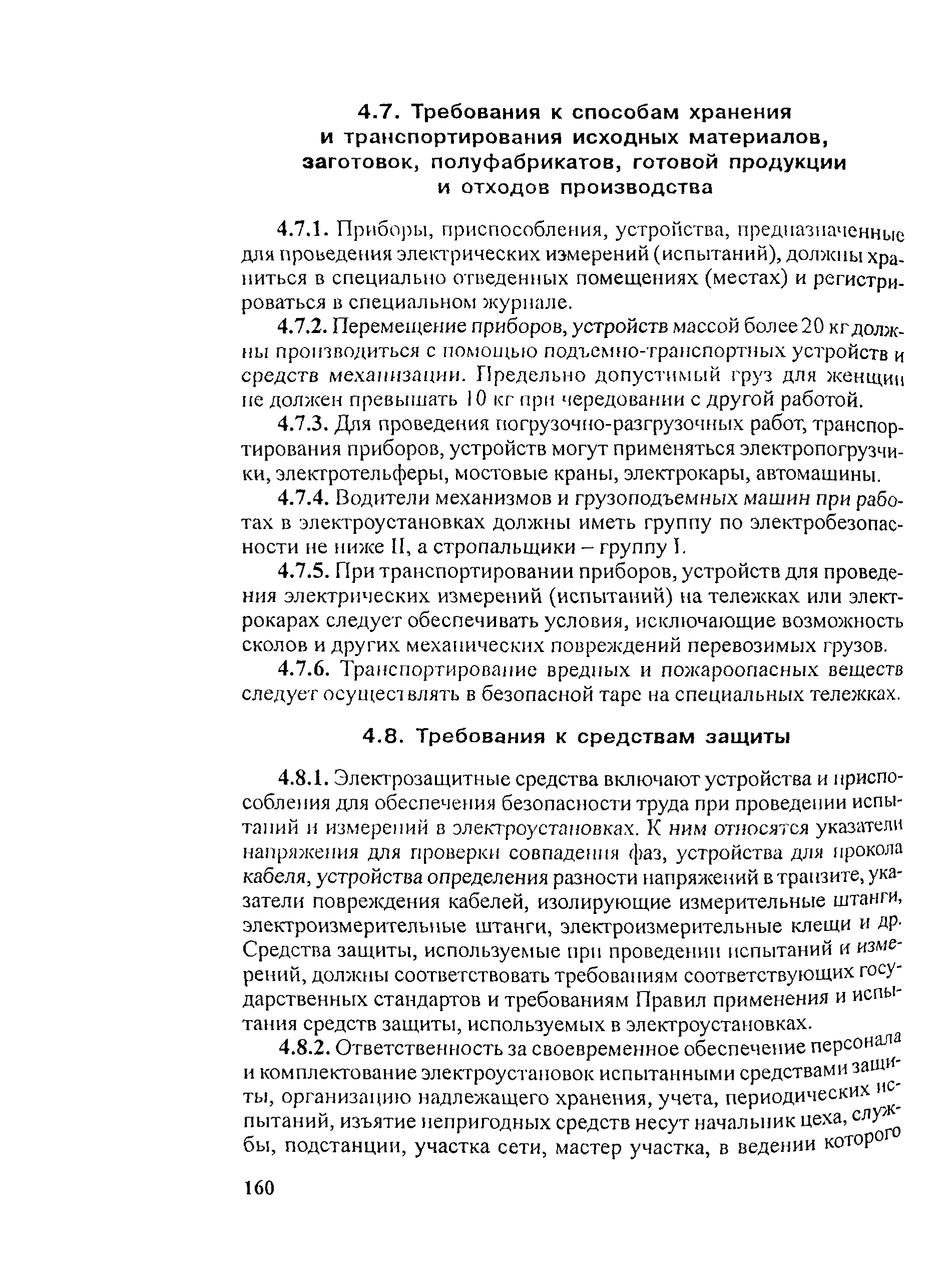 4.7. Требования к способам хранения и транспортирования исходных материалов, заготовок, полуфабрикатов, готовой продукции и отходов производства

4.7.1. Приборы, приспособления, устройства, предназначенные для проведения электрических измерений (испытаний), должны храниться в специально отведенных помещениях (местах) и регистрироваться в специальном журнале.

4.7.2. Перемещение приборов, устройств массой более 20 кг должны производиться с помощью подъемно-транспортных устройств и средств механизации. Предельно допустимый груз для женщин не должен превышать 10 кг при чередовании с другой работой.

4.7.3. Для проведения погрузочно-разгрузочных работ, транспортирования приборов, устройств могут применяться электропогрузчики, электротельферы, мостовые краны, электрокары, автомашины.

4.7.4. Водители механизмов и грузоподъемных машин при работах в электроустановках должны иметь группу по электробезопасности не ниже II, а стропальщики – группу I.

4.7.5. При транспортировании приборов, устройств для проведения электрических измерений (испытаний) на тележках или электрокарах следует обеспечивать условия, исключающие возможность сколов и других механических повреждений перевозимых грузов.

4.7.6. Транспортирование вредных и пожароопасных веществ следует осуществлять в безопасной таре на специальных тележках.

4.8. Требования к средствам защиты

4.8.1. Электрозащитные средства включают устройства и приспособления для обеспечения безопасности труда при проведении испытаний и измерений в электроустановках. К ним относятся указатели напряжения для проверки совпадения фаз, устройства для прокола кабеля, устройства определения разности напряжений в транзите, указатели повреждения кабелей, изолирующие измерительные штанги, электроизмерительные штанги, электроизмерительные клещи и др. Средства защиты, используемые при проведении испытаний и измерений, должны соответствовать требованиям соответствующих государственных стандартов и требованиям Правил применения и испытания средств защиты, используемых в электроустановках.

4.8.2. Ответственность за своевременное обеспечение персонала и комплектование электроустановок испытанными средствами защиты, организацию надлежащего хранения, учета, периодических испытаний, изъятие непригодных средств несут начальник цеха, службы, подстанции, участка сети, мастер участка, в ведении которого

160